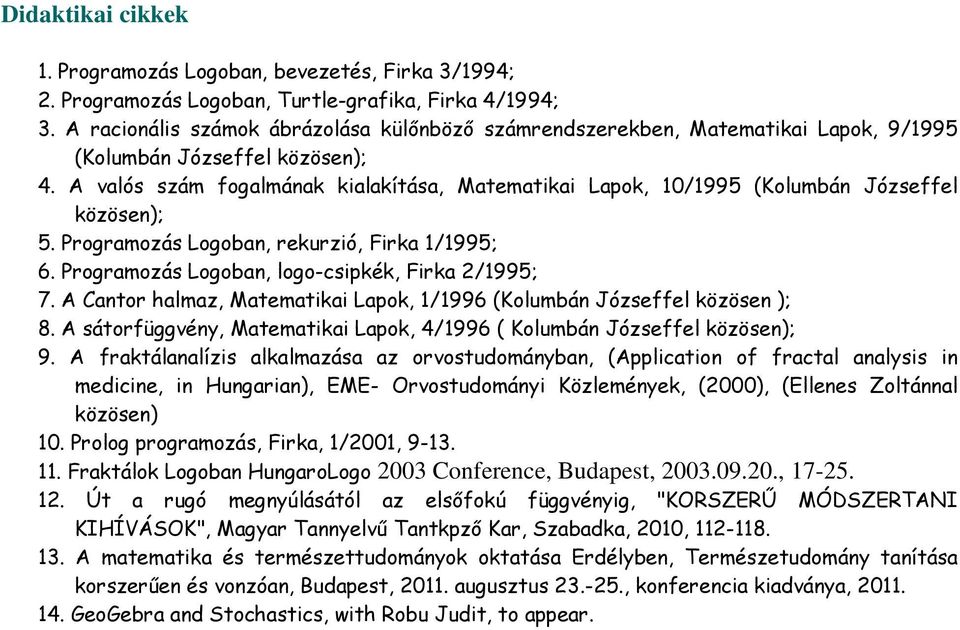 Didaktikai cikkek

1. Programozás Logoban, bevezetés, Firka 3/1994;
2. Programozás Logoban, Turtle-grafika, Firka 4/1994;
3. A racionális számok ábrázolása különböző számrendszerekben, Matematikai Lapok, 9/1995 (Kolumbán Józseffel közösen);
4. A valós szám fogalmának kialakítása, Matematikai Lapok, 10/1995 (Kolumbán Józseffel közösen);
5. Programozás Logoban, rekurzió, Firka 1/1995;
6. Programozás Logoban, logo-csipkék, Firka 2/1995;
7. A Cantor halmaz, Matematikai Lapok, 1/1996 (Kolumbán Józseffel közösen );
8. A sátorfüggvény, Matematikai Lapok, 4/1996 ( Kolumbán Józseffel közösen);
9. A fraktálanalízis alkalmazása az orvostudományban, (Application of fractal analysis in medicine, in Hungarian), EME- Orvostudományi Közlemények, (2000), (Ellenes Zoltánnal közösen)
10. Prolog programozás, Firka, 1/2001, 9-13.
11. Fraktálok Logoban HungaroLogo 2003 Conference, Budapest, 2003.09.20., 17-25.
12. Út a rugó megnyúlásától az elsőfokú függvényig, "KORSZERŰ MÓDSZERTANI KIHÍVÁSOK", Magyar Tannyelvű Tantkpző Kar, Szabadka, 2010, 112-118.
13. A matematika és természettudományok oktatása Erdélyben, Természetudomány tanítása korszerűen és vonzóan, Budapest, 2011. augusztus 23.-25., konferencia kiadványa, 2011.
14. GeoGebra and Stochastics, with Robu Judit, to appear.